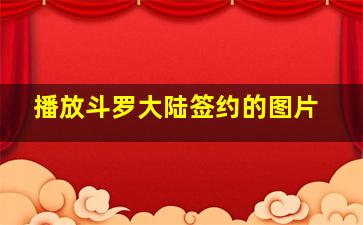 播放斗罗大陆签约的图片